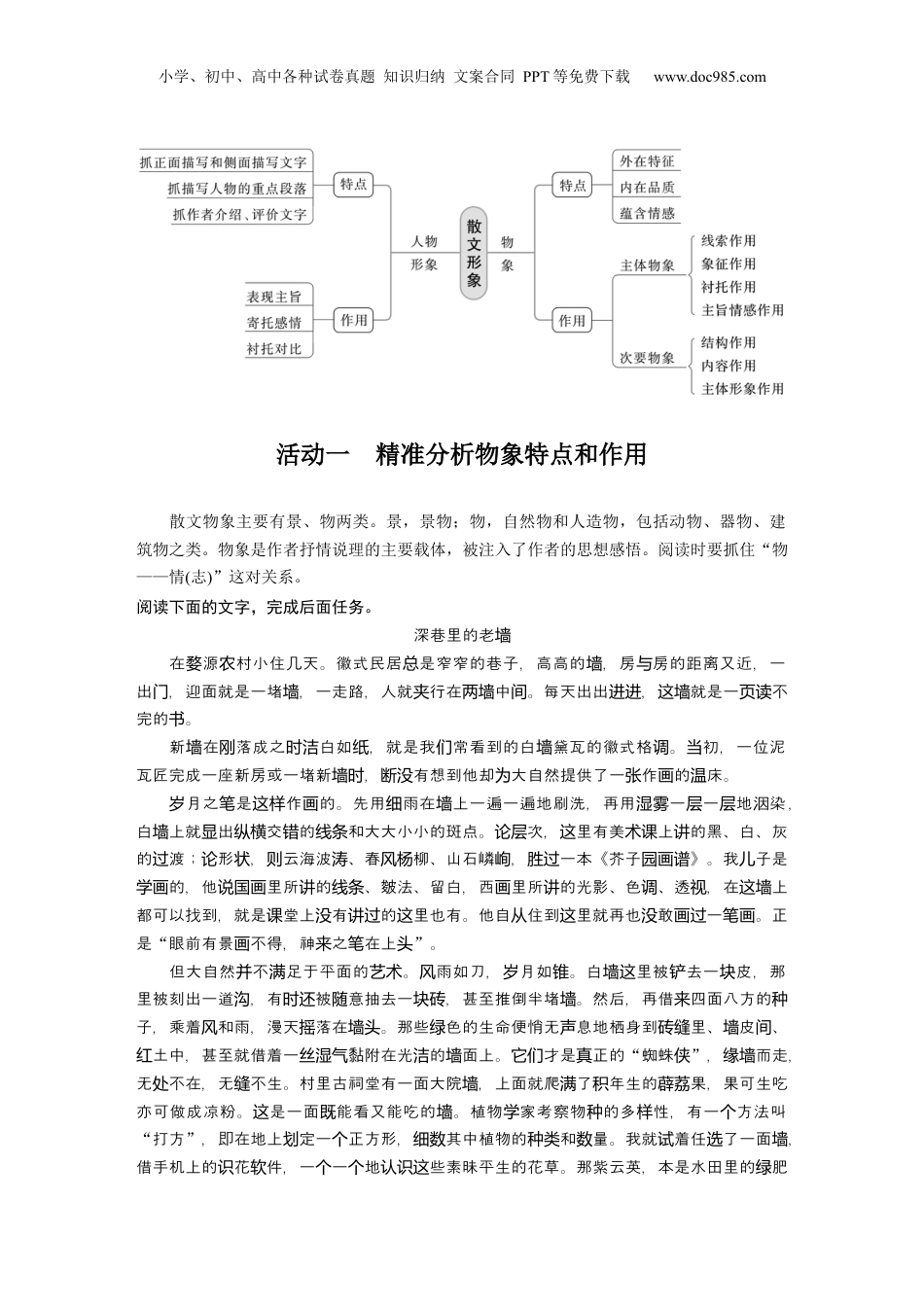 小学、初中、高中各种试卷真题 知识归纳 文案合同 PPT等免费下载 www.doc985.com

抓正面描写和侧面描写文字
抓描写人物的重点段落
抓作者介绍、评价文字
特点
表现主旨
寄托感情
衬托对比
作用
人物形象
散文形象
物象
特点
外在特征
内在品质
蕴含情感
作用
主体物象
线索作用
象征作用
衬托作用
主旨情感作用
次要物象
结构作用
内容作用
主体形象作用

活动一 精准分析物象特点和作用

散文物象主要有景、物两类。景，景物；物，自然物和人造物，包括动物、器物、建筑物之类。物象是作者抒情说理的主要载体，被注入了作者的思想感悟。阅读时要抓住“物——情(志)”这对关系。

阅读下面的文字，完成后面任务。

深巷里的老墙

在婺源农村小住几天。徽式民居总是窄窄的巷子，高高的墙，房与房的距离又近，一出门，迎面就是一堵墙，一走路，人就夹行在两墙中间。每天出出进进，这墙就是一页读不完的书。

新墙在刚落成之时洁白如纸，就是我们常看到的白墙黛瓦的徽式格调。当初，一位泥瓦匠完成一座新房或一堵新墙时，断没有想到他却为大自然提供了一张作画的温床。

岁月之笔是这样作画的。先用细雨在墙上一遍一遍地刷洗，再用湿雾一层一层地洇染，白墙上就显出纵横交错的线条和大大小小的斑点。论层次，这里有美术课上讲的黑、白、灰的过渡；论形状，则云海波涛、春风杨柳、山石嶙峋，胜过一本《芥子园画谱》。我儿子是学画的，他说国画里所讲的线条、皴法、留白，西画里所讲的光影、色调、透视，在这墙上都可以找到，就是课堂上没有讲过的这里也有。他自从住到这里就再也没敢画过一笔画。正是“眼前有景画不得，神来之笔在上头”。

但大自然并不满足于平面的艺术。风雨如刀，岁月如锥。白墙这里被铲去一块皮，那里被刻出一道沟，有时还被随意抽去一块砖，甚至推倒半堵墙。然后，再借来四面八方的种子，乘着风和雨，漫天摇落在墙头。那些绿色的生命便悄无声息地栖身到砖缝里、墙皮间、红土中，甚至就借着一丝湿气黏附在光洁的墙面上。它们才是真正的“蜘蛛侠”，缘墙而走，无处不在，无缝不生。村里古祠堂有一面大院墙，上面就爬满了积年生的薜荔果，果可生吃亦可做成凉粉。这是一面既能看又能吃的墙。植物学家考察物种的多样性，有一个方法叫“打方”，即在地上划定一个正方形，细数其中植物的种类和数量。我就试着任选了一面墙，借手机上的识花软件，一个一个地认识这些素昧平生的花草。那紫云英，本是水田里的绿肥